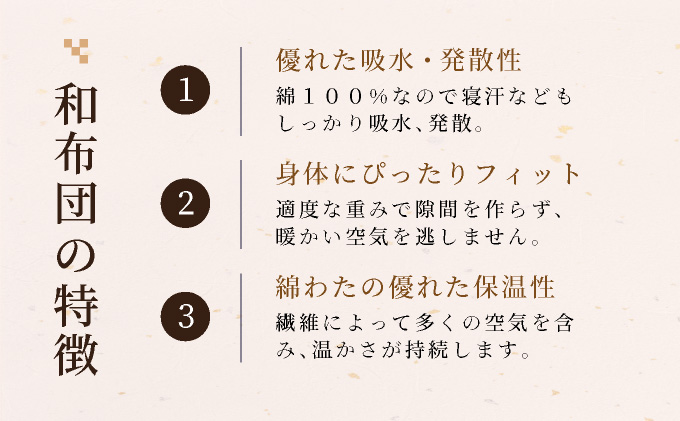 和布団の特徴

1

優れた吸水・発散性

綿100%なので寝汗などもしっかり吸水、発散。

2

身体にぴったりフィット

適度な重みで隙間を作らず、暖かい空気を逃しません。

3

綿わたの優れた保温性

繊維によって多くの空気を含み、温かさが持続します。